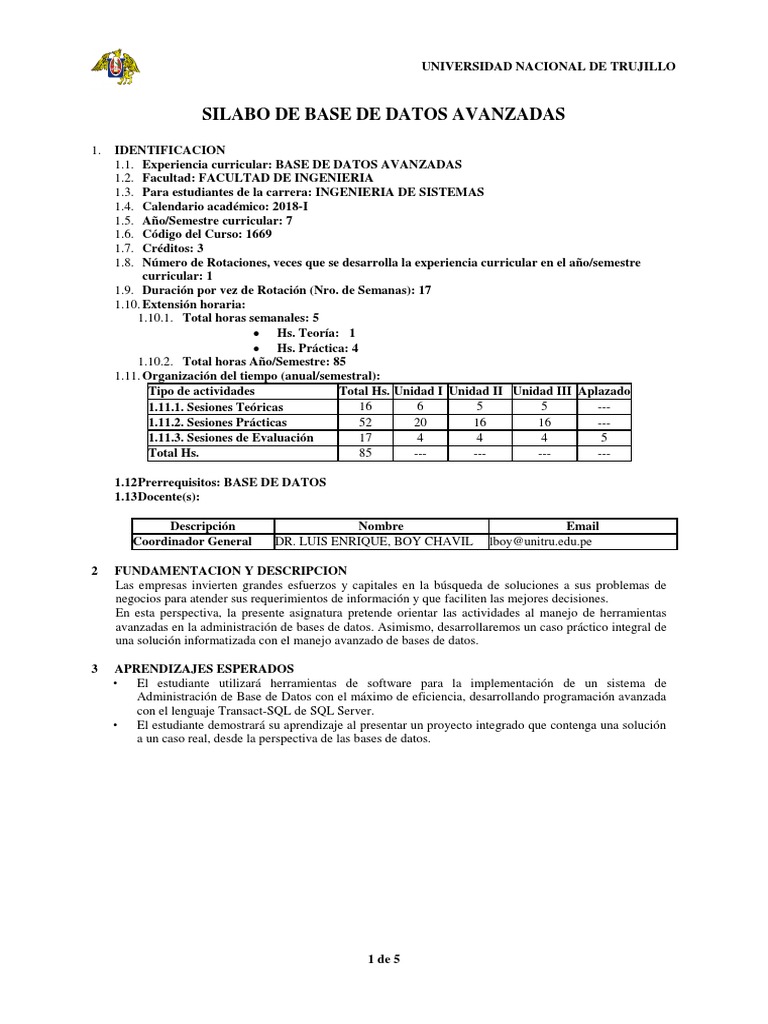 UNIVERSIDAD NACIONAL DE TRUJILLO

SILABO DE BASE DE DATOS AVANZADAS

1. IDENTIFICACION
1.1. Experiencia curricular: BASE DE DATOS AVANZADAS
1.2. Facultad: FACULTAD DE INGENIERIA
1.3. Para estudiantes de la carrera: INGENIERIA DE SISTEMAS
1.4. Calendario académico: 2018-I
1.5. Año/Semestre curricular: 7
1.6. Código del Curso: 1669
1.7. Créditos: 3
1.8. Número de Rotaciones, veces que se desarrolla la experiencia curricular en el año/semestre curricular: 1
1.9. Duración por vez de Rotación (Nro. de Semanas): 17
1.10. Extensión horaria:
1.10.1. Total horas semanales: 5
• Hs. Teoría: 1
• Hs. Práctica: 4
1.10.2. Total horas Año/Semestre: 85
1.11. Organización del tiempo (anual/semestral):

| Tipo de actividades | Total Hs. | Unidad I | Unidad II | Unidad III | Aplazado |
|---|---|---|---|---|---|
| 1.11.1. Sesiones Teóricas | 16 | 6 | 5 | 5 | --- |
| 1.11.2. Sesiones Prácticas | 52 | 20 | 16 | 16 | --- |
| 1.11.3. Sesiones de Evaluación | 17 | 4 | 4 | 4 | 5 |
| Total Hs. | 85 | --- | --- | --- | --- |

1.12Prerrequisitos: BASE DE DATOS
1.13Docente(s):

| Descripción | Nombre | Email |
|---|---|---|
| Coordinador General | DR. LUIS ENRIQUE, BOY CHAVIL | lboy@unitru.edu.pe |

2 FUNDAMENTACION Y DESCRIPCION
Las empresas invierten grandes esfuerzos y capitales en la búsqueda de soluciones a sus problemas de negocios para atender sus requerimientos de información y que faciliten las mejores decisiones.
En esta perspectiva, la presente asignatura pretende orientar las actividades al manejo de herramientas avanzadas en la administración de bases de datos. Asimismo, desarrollaremos un caso práctico integral de una solución informatizada con el manejo avanzado de bases de datos.

3 APRENDIZAJES ESPERADOS
• El estudiante utilizará herramientas de software para la implementación de un sistema de Administración de Base de Datos con el máximo de eficiencia, desarrollando programación avanzada con el lenguaje Transact-SQL de SQL Server.
• El estudiante demostrará su aprendizaje al presentar un proyecto integrado que contenga una solución a un caso real, desde la perspectiva de las bases de datos.

1 de 5